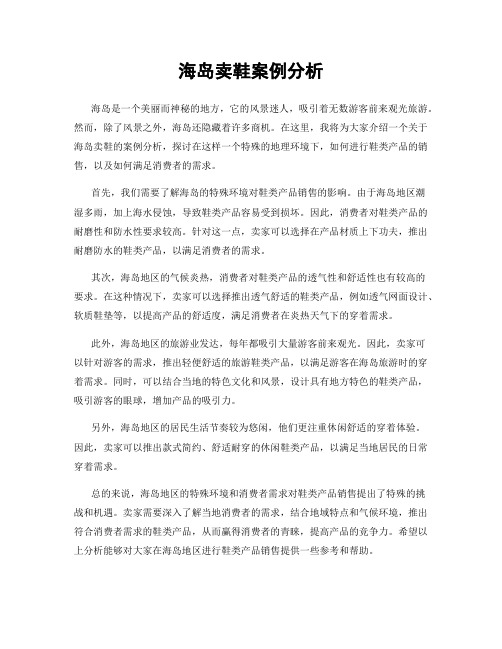 海岛卖鞋案例分析

海岛是一个美丽而神秘的地方，它的风景迷人，吸引着无数游客前来观光旅游。然而，除了风景之外，海岛还隐藏着许多商机。在这里，我将为大家介绍一个关于海岛卖鞋的案例分析，探讨在这样一个特殊的地理环境下，如何进行鞋类产品的销售，以及如何满足消费者的需求。

首先，我们需要了解海岛的特殊环境对鞋类产品销售的影响。由于海岛地区潮湿多雨，加上海水侵蚀，导致鞋类产品容易受到损坏。因此，消费者对鞋类产品的耐磨性和防水性要求较高。针对这一点，卖家可以选择在产品材质上下功夫，推出耐磨防水的鞋类产品，以满足消费者的需求。

其次，海岛地区的气候炎热，消费者对鞋类产品的透气性和舒适性也有较高的要求。在这种情况下，卖家可以选择推出透气舒适的鞋类产品，例如透气网面设计、软质鞋垫等，以提高产品的舒适度，满足消费者在炎热天气下的穿着需求。

此外，海岛地区的旅游业发达，每年都吸引大量游客前来观光。因此，卖家可以针对游客的需求，推出轻便舒适的旅游鞋类产品，以满足游客在海岛旅游时的穿着需求。同时，可以结合当地的特色文化和风景，设计具有地方特色的鞋类产品，吸引游客的眼球，增加产品的吸引力。

另外，海岛地区的居民生活节奏较为悠闲，他们更注重休闲舒适的穿着体验。因此，卖家可以推出款式简约、舒适耐穿的休闲鞋类产品，以满足当地居民的日常穿着需求。

总的来说，海岛地区的特殊环境和消费者需求对鞋类产品销售提出了特殊的挑战和机遇。卖家需要深入了解当地消费者的需求，结合地域特点和气候环境，推出符合消费者需求的鞋类产品，从而赢得消费者的青睐，提高产品的竞争力。希望以上分析能够对大家在海岛地区进行鞋类产品销售提供一些参考和帮助。